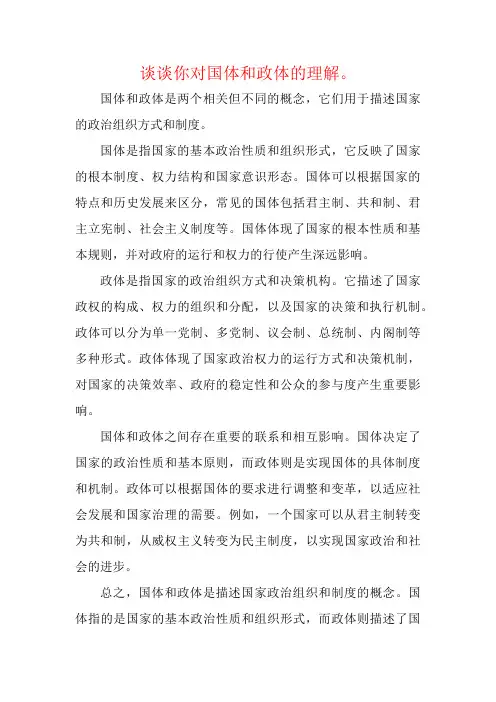 谈谈你对国体和政体的理解。

国体和政体是两个相关但不同的概念，它们用于描述国家的政治组织方式和制度。

国体是指国家的基本政治性质和组织形式，它反映了国家的根本制度、权力结构和国家意识形态。国体可以根据国家的特点和历史发展来区分，常见的国体包括君主制、共和制、君主立宪制、社会主义制度等。国体体现了国家的根本性质和基本规则，并对政府的运行和权力的行使产生深远影响。

政体是指国家的政治组织方式和决策机构。它描述了国家政权的构成、权力的组织和分配，以及国家的决策和执行机制。政体可以分为单一党制、多党制、议会制、总统制、内阁制等多种形式。政体体现了国家政治权力的运行方式和决策机制，对国家的决策效率、政府的稳定性和公众的参与度产生重要影响。

国体和政体之间存在重要的联系和相互影响。国体决定了国家的政治性质和基本原则，而政体则是实现国体的具体制度和机制。政体可以根据国体的要求进行调整和变革，以适应社会发展和国家治理的需要。例如，一个国家可以从君主制转变为共和制，从威权主义转变为民主制度，以实现国家政治和社会的进步。

总之，国体和政体是描述国家政治组织和制度的概念。国体指的是国家的基本政治性质和组织形式，而政体则描述了国